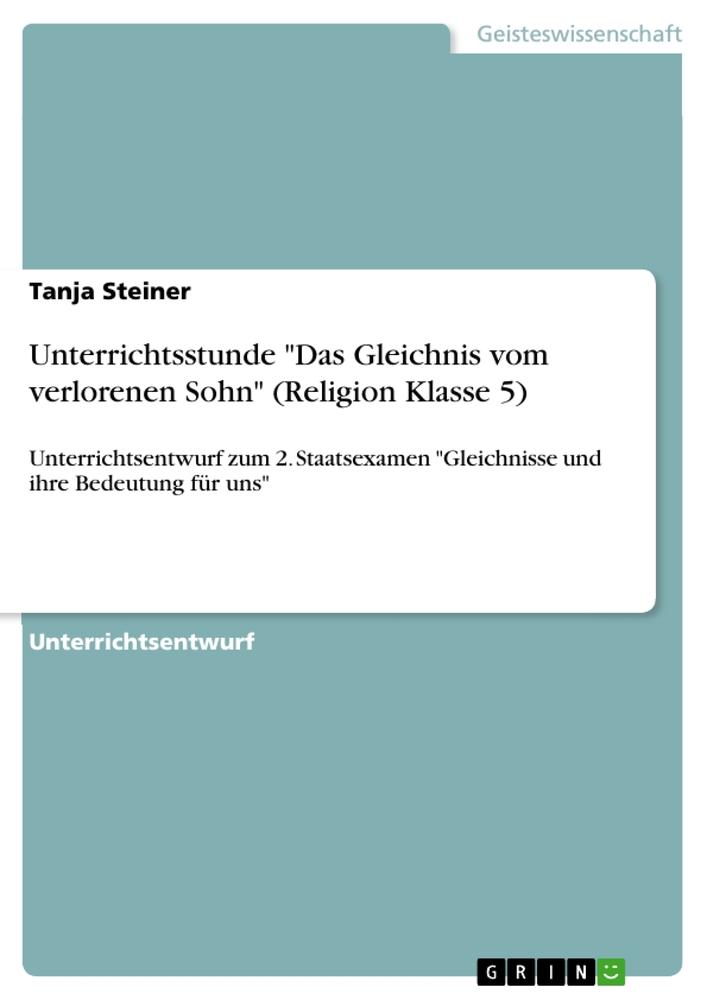 Geisteswissenschaft

Tanja Steiner

Unterrichtsstunde "Das Gleichnis vom verlorenen Sohn" (Religion Klasse 5)

Unterrichtsentwurf zum 2. Staatsexamen "Gleichnisse und ihre Bedeutung für uns"

Unterrichtsentwurf

GRIN